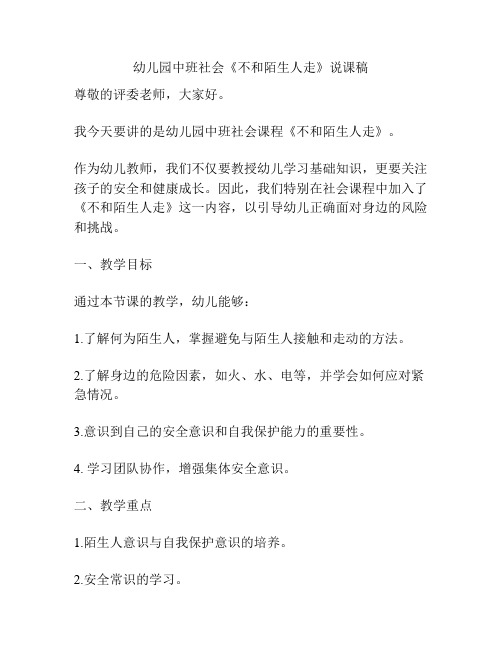 幼儿园中班社会《不和陌生人走》说课稿

尊敬的评委老师，大家好。

我今天要讲的是幼儿园中班社会课程《不和陌生人走》。

作为幼儿教师，我们不仅要教授幼儿学习基础知识，更要关注孩子的安全和健康成长。因此，我们特别在社会课程中加入了《不和陌生人走》这一内容，以引导幼儿正确面对身边的风险和挑战。

一、教学目标

通过本节课的教学，幼儿能够：

1.了解何为陌生人，掌握避免与陌生人接触和走动的方法。

2.了解身边的危险因素，如火、水、电等，并学会如何应对紧急情况。

3.意识到自己的安全意识和自我保护能力的重要性。

4. 学习团队协作，增强集体安全意识。

二、教学重点

1.陌生人意识与自我保护意识的培养。

2.安全常识的学习。